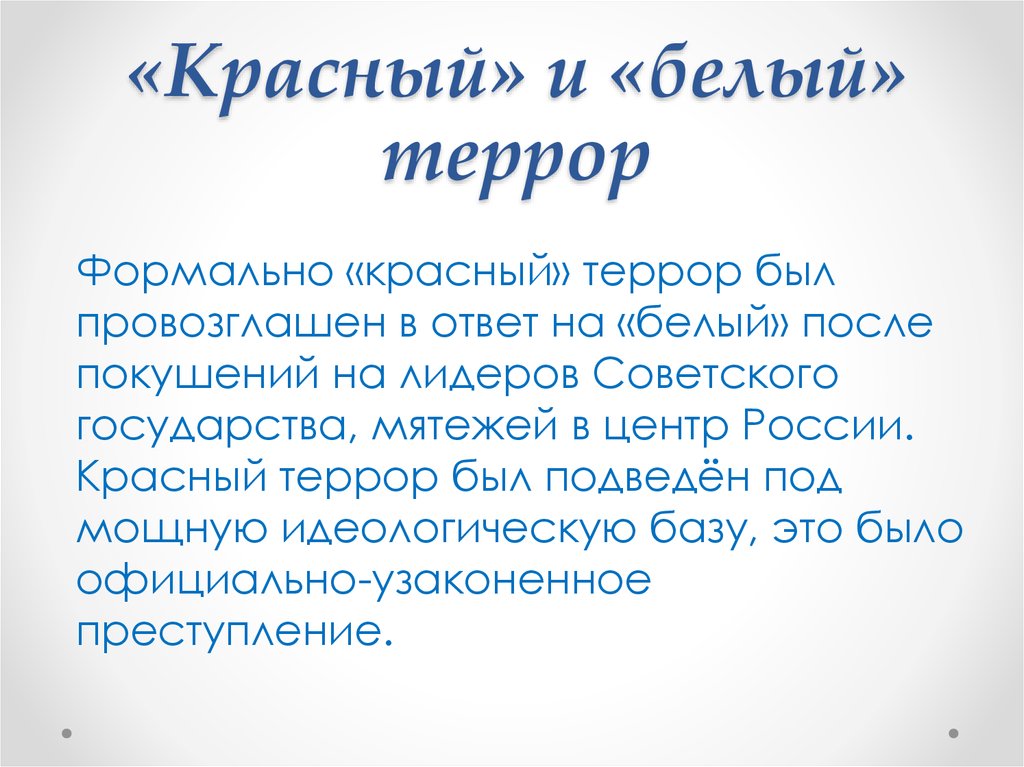 «Красный» и «белый» террор

Формально «красный» террор был провозглашен в ответ на «белый» после покушений на лидеров Советского государства, мятежей в центр России. Красный террор был подведён под мощную идеологическую базу, это было официально-узаконенное преступление.